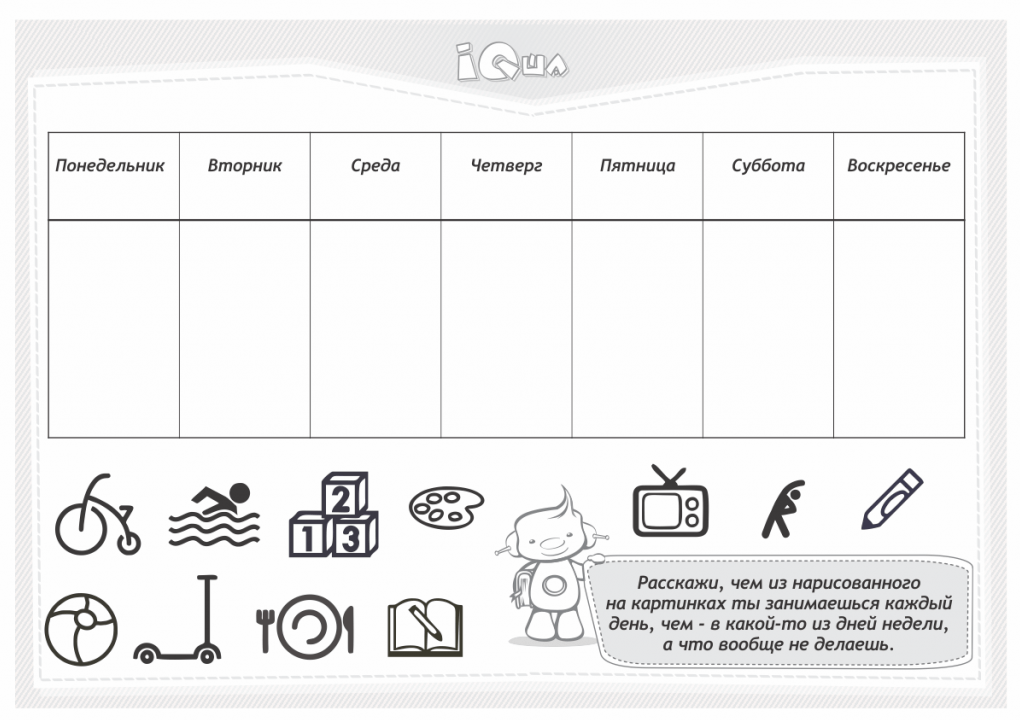 iQша

| Понедельник | Вторник | Среда | Четверг | Пятница | Суббота | Воскресенье |
|---|---|---|---|---|---|---|
| | | | | | | |

2
1 3

Расскажи, чем из нарисованного на картинках ты занимаешься каждый день, чем - в какой-то из дней недели, а что вообще не делаешь.